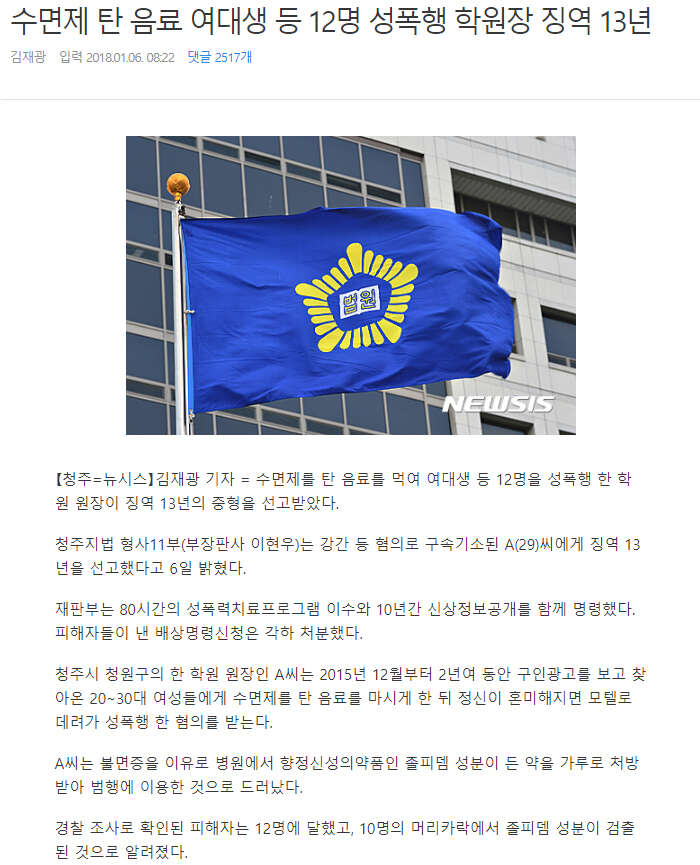 수면제 탄 음료 여대생 등 12명 성폭행 학원장 징역 13년

김재광 입력 2018.01.06. 08:22 댓글 2517개

법원

NEWSIS

【청주=뉴시스】김재광 기자 = 수면제를 탄 음료를 먹여 여대생 등 12명을 성폭행 한 학원 원장이 징역 13년의 중형을 선고받았다.

청주지법 형사11부(부장판사 이현우)는 강간 등 혐의로 구속기소된 A(29)씨에게 징역 13년을 선고했다고 6일 밝혔다.

재판부는 80시간의 성폭력치료프로그램 이수와 10년간 신상정보공개를 함께 명령했다. 피해자들이 낸 배상명령신청은 각하 처분했다.

청주시 청원구의 한 학원 원장인 A씨는 2015년 12월부터 2년여 동안 구인광고를 보고 찾아온 20~30대 여성들에게 수면제를 탄 음료를 마시게 한 뒤 정신이 혼미해지면 모텔로 데려가 성폭행 한 혐의를 받는다.

A씨는 불면증을 이유로 병원에서 향정신성의약품인 졸피뎀 성분이 든 약을 가루로 처방받아 범행에 이용한 것으로 드러났다.

경찰 조사로 확인된 피해자는 12명에 달했고, 10명의 머리카락에서 졸피뎀 성분이 검출된 것으로 알려졌다.